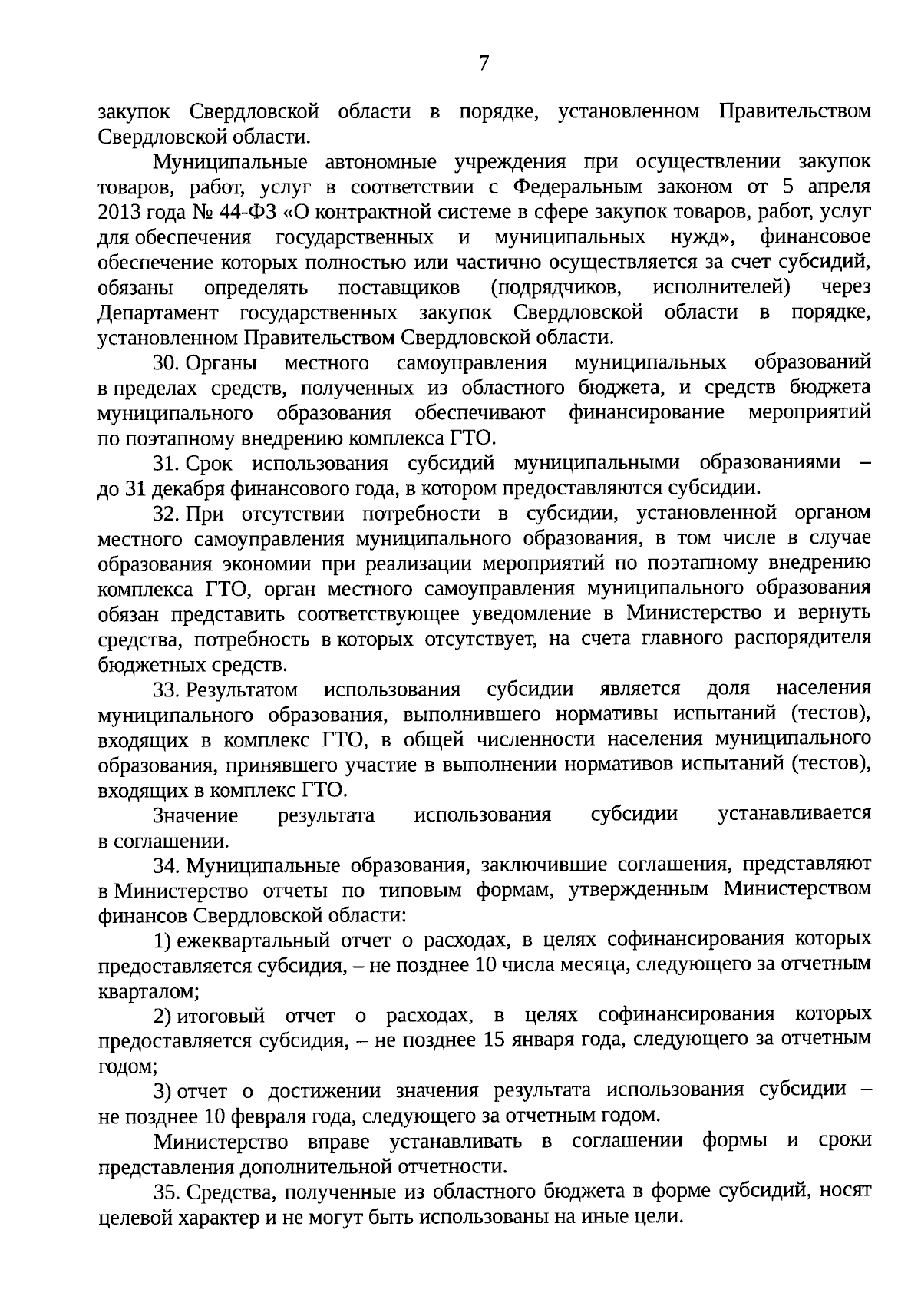 7

закупок Свердловской области в порядке, установленном Правительством Свердловской области.

Муниципальные автономные учреждения при осуществлении закупок товаров, работ, услуг в соответствии с Федеральным законом от 5 апреля 2013 года № 44-ФЗ «О контрактной системе в сфере закупок товаров, работ, услуг для обеспечения государственных и муниципальных нужд», финансовое обеспечение которых полностью или частично осуществляется за счет субсидий, обязаны определять поставщиков (подрядчиков, исполнителей) через Департамент государственных закупок Свердловской области в порядке, установленном Правительством Свердловской области.

30. Органы местного самоуправления муниципальных образований в пределах средств, полученных из областного бюджета, и средств бюджета муниципального образования обеспечивают финансирование мероприятий по поэтапному внедрению комплекса ГТО.

31. Срок использования субсидий муниципальными образованиями – до 31 декабря финансового года, в котором предоставляются субсидии.

32. При отсутствии потребности в субсидии, установленной органом местного самоуправления муниципального образования, в том числе в случае образования экономии при реализации мероприятий по поэтапному внедрению комплекса ГТО, орган местного самоуправления муниципального образования обязан представить соответствующее уведомление в Министерство и вернуть средства, потребность в которых отсутствует, на счета главного распорядителя бюджетных средств.

33. Результатом использования субсидии является доля населения муниципального образования, выполнившего нормативы испытаний (тестов), входящих в комплекс ГТО, в общей численности населения муниципального образования, принявшего участие в выполнении нормативов испытаний (тестов), входящих в комплекс ГТО.

Значение результата использования субсидии устанавливается в соглашении.

34. Муниципальные образования, заключившие соглашения, представляют в Министерство отчеты по типовым формам, утвержденным Министерством финансов Свердловской области:

1) ежеквартальный отчет о расходах, в целях софинансирования которых предоставляется субсидия, – не позднее 10 числа месяца, следующего за отчетным кварталом;

2) итоговый отчет о расходах, в целях софинансирования которых предоставляется субсидия, – не позднее 15 января года, следующего за отчетным годом;

3) отчет о достижении значения результата использования субсидии – не позднее 10 февраля года, следующего за отчетным годом.

Министерство вправе устанавливать в соглашении формы и сроки представления дополнительной отчетности.

35. Средства, полученные из областного бюджета в форме субсидий, носят целевой характер и не могут быть использованы на иные цели.